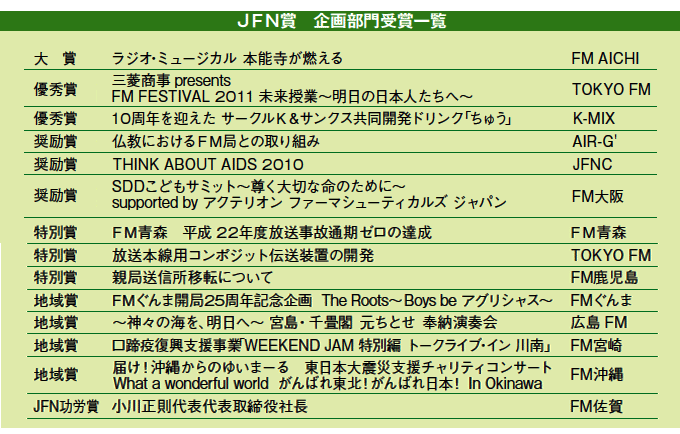 JFN賞　企画部門受賞一覧

| | | |
|---|---|---|
| 大　賞 | ラジオ・ミュージカル 本能寺が燃える | FM AICHI |
| 優秀賞 | 三菱商事 presents FM FESTIVAL 2011 未来授業～明日の日本人たちへ～ | TOKYO FM |
| 優秀賞 | 10周年を迎えた サークルK＆サンクス共同開発ドリンク「ちゅう」 | K-MIX |
| 奨励賞 | 仏教におけるFM局との取り組み | AIR-G' |
| 奨励賞 | THINK ABOUT AIDS 2010 | JFNC |
| 奨励賞 | SDDこどもサミット～尊く大切な命のために～ supported by アクテリオン ファーマシューティカルズ ジャパン | FM大阪 |
| 特別賞 | FM青森　平成 22年度放送事故通期ゼロの達成 | FM青森 |
| 特別賞 | 放送本線用コンポジット伝送装置の開発 | TOKYO FM |
| 特別賞 | 親局送信所移転について | FM鹿児島 |
| 地域賞 | FMぐんま開局25周年記念企画　The Roots～Boys be アグリシャス～ | FMぐんま |
| 地域賞 | ～神々の海を、明日へ～ 宮島・千畳閣 元ちとせ 奉納演奏会 | 広島 FM |
| 地域賞 | 口蹄疫復興支援事業「WEEKEND JAM 特別編 トークライブ・イン 川南」 | FM宮崎 |
| 地域賞 | 届け！沖縄からのゆいまーる　東日本大震災支援チャリティコンサート What a wonderful world　がんばれ東北！がんばれ日本！ In Okinawa | FM沖縄 |
| JFN功労賞 | 小川正則代表代表取締役社長 | FM佐賀 |